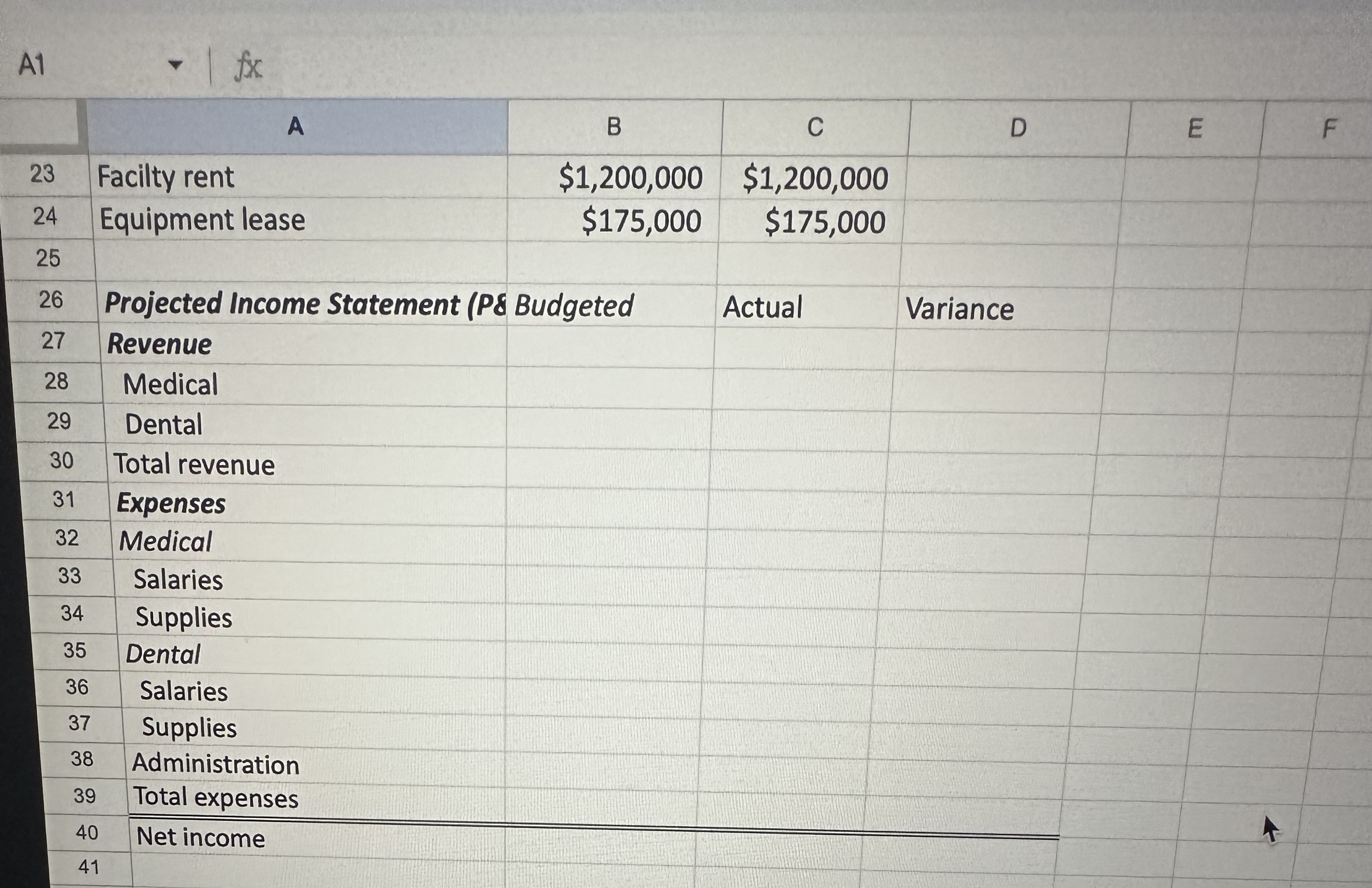 A1 fx

|  | A | B | C | D | E | F |
|---|---|---|---|---|---|---|
| 23 | Facilty rent | $1,200,000 | $1,200,000 |  |  |  |
| 24 | Equipment lease | $175,000 | $175,000 |  |  |  |
| 25 |  |  |  |  |  |  |
| 26 | Projected Income Statement (P& | Budgeted | Actual | Variance |  |  |
| 27 | Revenue |  |  |  |  |  |
| 28 | Medical |  |  |  |  |  |
| 29 | Dental |  |  |  |  |  |
| 30 | Total revenue |  |  |  |  |  |
| 31 | Expenses |  |  |  |  |  |
| 32 | Medical |  |  |  |  |  |
| 33 | Salaries |  |  |  |  |  |
| 34 | Supplies |  |  |  |  |  |
| 35 | Dental |  |  |  |  |  |
| 36 | Salaries |  |  |  |  |  |
| 37 | Supplies |  |  |  |  |  |
| 38 | Administration |  |  |  |  |  |
| 39 | Total expenses |  |  |  |  |  |
| 40 | Net income |  |  |  |  |  |
| 41 |  |  |  |  |  |  |